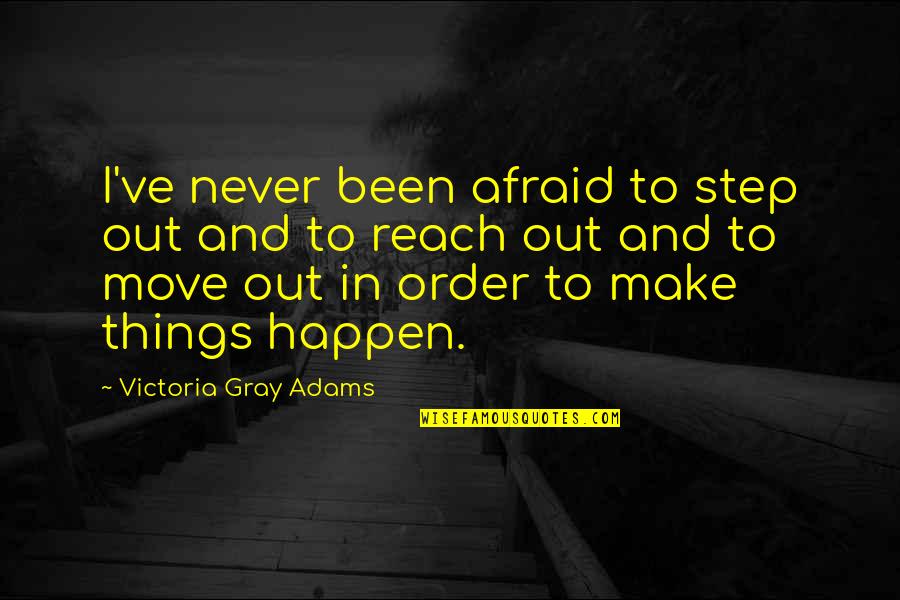 I've never been afraid to step out and to reach out and to move out in order to make things happen.

~ Victoria Gray Adams

WISEFAMOUSQUOTES.COM